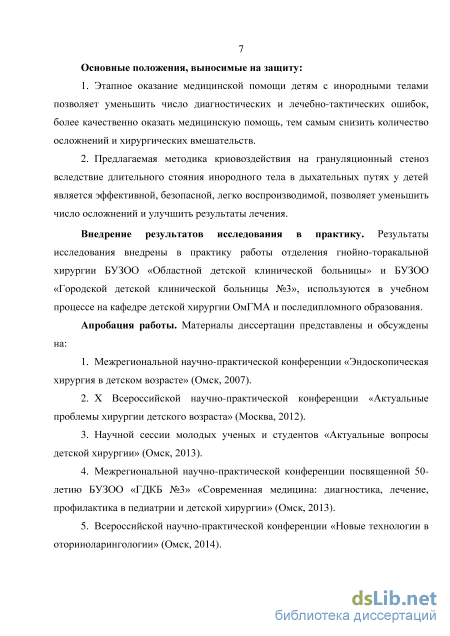 7

Основные положения, выносимые на защиту:

1. Этапное оказание медицинской помощи детям с инородными телами позволяет уменьшить число диагностических и лечебно-тактических ошибок, более качественно оказать медицинскую помощь, тем самым снизить количество осложнений и хирургических вмешательств.

2. Предлагаемая методика криовоздействия на грануляционный стеноз вследствие длительного стояния инородного тела в дыхательных путях у детей является эффективной, безопасной, легко воспроизводимой, позволяет уменьшить число осложнений и улучшить результаты лечения.

Внедрение результатов исследования в практику. Результаты исследования внедрены в практику работы отделения гнойно-торакальной хирургии БУЗОО «Областной детской клинической больницы» и БУЗОО «Городской детской клинической больницы №3», используются в учебном процессе на кафедре детской хирургии ОмГМА и последипломного образования.

Апробация работы. Материалы диссертации представлены и обсуждены на:

1. Межрегиональной научно-практической конференции «Эндоскопическая хирургия в детском возрасте» (Омск, 2007).

2. X Всероссийской научно-практической конференции «Актуальные проблемы хирургии детского возраста» (Москва, 2012).

3. Научной сессии молодых ученых и студентов «Актуальные вопросы детской хирургии» (Омск, 2013).

4. Межрегиональной научно-практической конференции посвященной 50-летию БУЗОО «ГДКБ №3» «Современная медицина: диагностика, лечение, профилактика в педиатрии и детской хирургии» (Омск, 2013).

5. Всероссийской научно-практической конференции «Новые технологии в оториноларингологии» (Омск, 2014).

dsLib.net
библиотека диссертаций